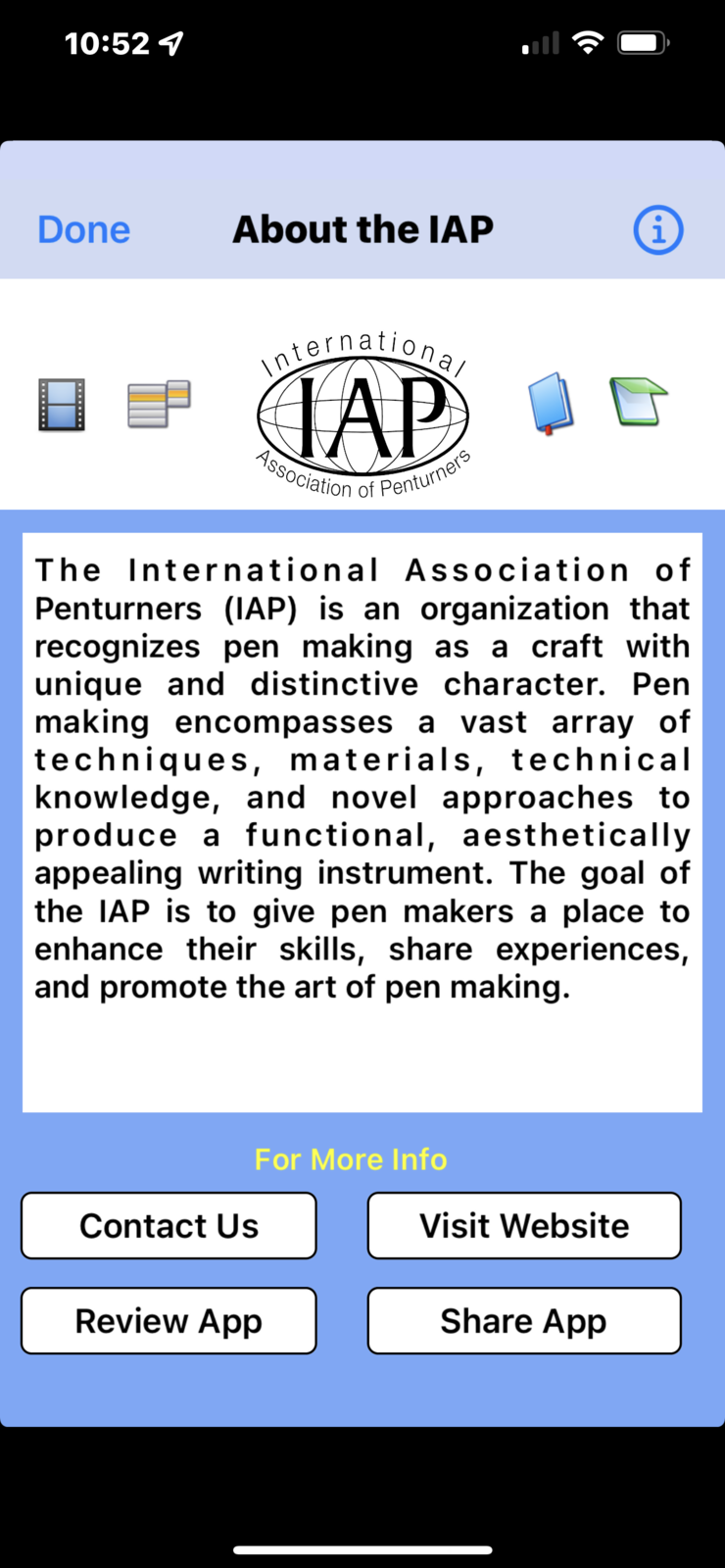 10:52

Done

About the IAP

International
IAP
Association of Penturners

The International Association of Penturners (IAP) is an organization that recognizes pen making as a craft with unique and distinctive character. Pen making encompasses a vast array of techniques, materials, technical knowledge, and novel approaches to produce a functional, aesthetically appealing writing instrument. The goal of the IAP is to give pen makers a place to enhance their skills, share experiences, and promote the art of pen making.

For More Info

Contact Us

Visit Website

Review App

Share App